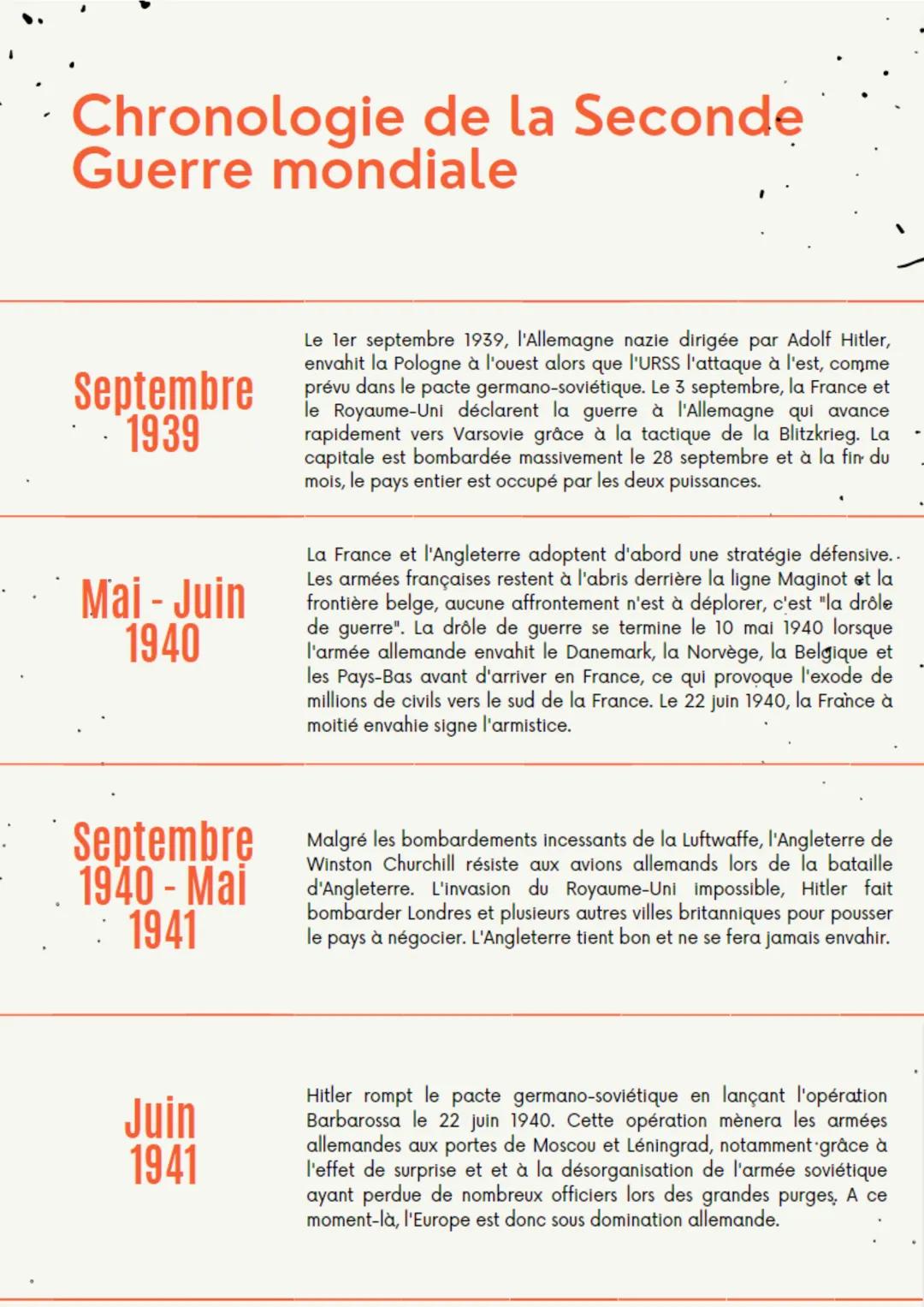 Chronologie de la Seconde Guerre mondiale

Septembre 1939

Le 1er septembre 1939, l'Allemagne nazie dirigée par Adolf Hitler, envahit la Pologne à l'ouest alors que l'URSS l'attaque à l'est, comme prévu dans le pacte germano-soviétique. Le 3 septembre, la France et le Royaume-Uni déclarent la guerre à l'Allemagne qui avance rapidement vers Varsovie grâce à la tactique de la Blitzkrieg. La capitale est bombardée massivement le 28 septembre et à la fin du mois, le pays entier est occupé par les deux puissances.

Mai - Juin 1940

La France et l'Angleterre adoptent d'abord une stratégie défensive. Les armées françaises restent à l'abris derrière la ligne Maginot et la frontière belge, aucune affrontement n'est à déplorer, c'est "la drôle de guerre". La drôle de guerre se termine le 10 mai 1940 lorsque l'armée allemande envahit le Danemark, la Norvège, la Belgique et les Pays-Bas avant d'arriver en France, ce qui provoque l'exode de millions de civils vers le sud de la France. Le 22 juin 1940, la France à moitié envahie signe l'armistice.

Septembre 1940 - Mai 1941

Malgré les bombardements incessants de la Luftwaffe, l'Angleterre de Winston Churchill résiste aux avions allemands lors de la bataille d'Angleterre. L'invasion du Royaume-Uni impossible, Hitler fait bombarder Londres et plusieurs autres villes britanniques pour pousser le pays à négocier. L'Angleterre tient bon et ne se fera jamais envahir.

Juin 1941

Hitler rompt le pacte germano-soviétique en lançant l'opération Barbarossa le 22 juin 1940. Cette opération mènera les armées allemandes aux portes de Moscou et Léningrad, notamment grâce à l'effet de surprise et et à la désorganisation de l'armée soviétique ayant perdue de nombreux officiers lors des grandes purges. A ce moment-là, l'Europe est donc sous domination allemande.